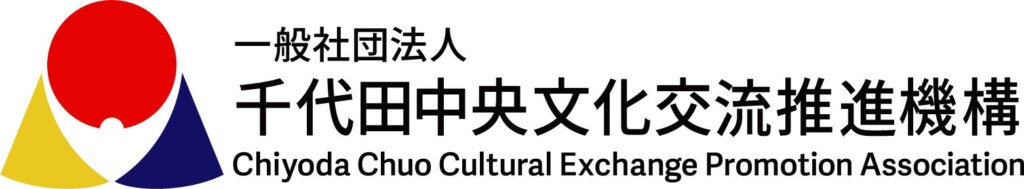 一般社団法人
千代田中央文化交流推進機構
Chiyoda Chuo Cultural Exchange Promotion Association